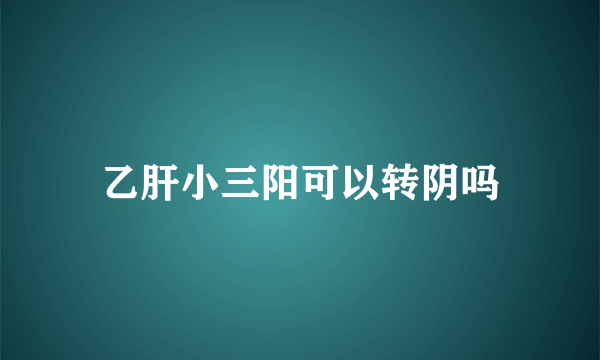 乙肝小三阳可以转阴吗